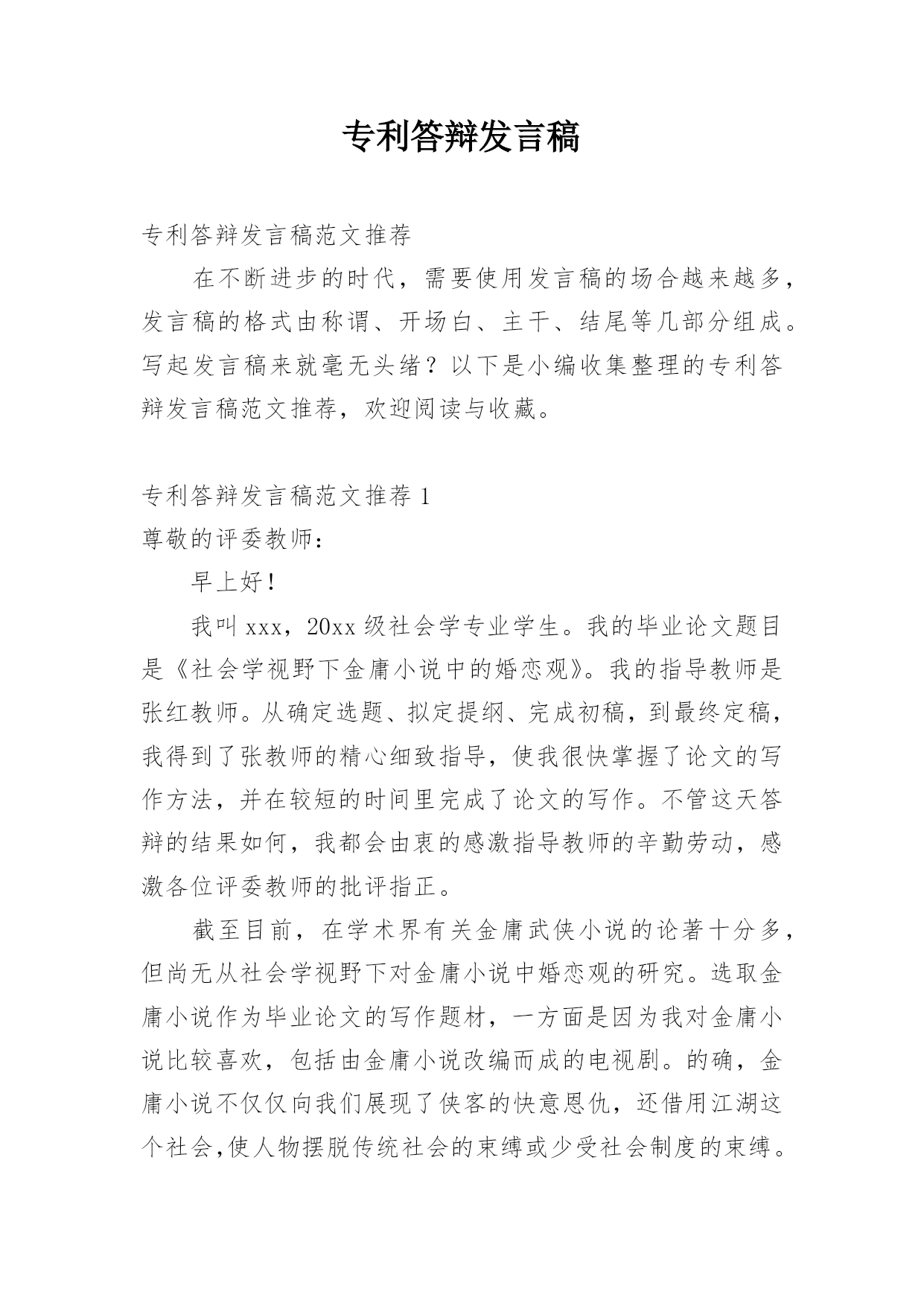 专利答辩发言稿

专利答辩发言稿范文推荐

在不断进步的时代，需要使用发言稿的场合越来越多，发言稿的格式由称谓、开场白、主干、结尾等几部分组成。写起发言稿来就毫无头绪？以下是小编收集整理的专利答辩发言稿范文推荐，欢迎阅读与收藏。

专利答辩发言稿范文推荐 1

尊敬的评委教师：

早上好！

我叫 xxx，20xx 级社会学专业学生。我的毕业论文题目是《社会学视野下金庸小说中的婚恋观》。我的指导教师是张红教师。从确定选题、拟定提纲、完成初稿，到最终定稿，我得到了张教师的精心细致指导，使我很快掌握了论文的写作方法，并在较短的时间里完成了论文的写作。不管这天答辩的结果如何，我都会由衷的感激指导教师的辛勤劳动，感激各位评委教师的批评指正。

截至目前，在学术界有关金庸武侠小说的论著十分多，但尚无从社会学视野下对金庸小说中婚恋观的研究。选取金庸小说作为毕业论文的写作题材，一方面是因为我对金庸小说比较喜欢，包括由金庸小说改编而成的电视剧。的确，金庸小说不仅仅向我们展现了侠客的快意恩仇，还借用江湖这个社会,使人物摆脱传统社会的束缚或少受社会制度的束缚。